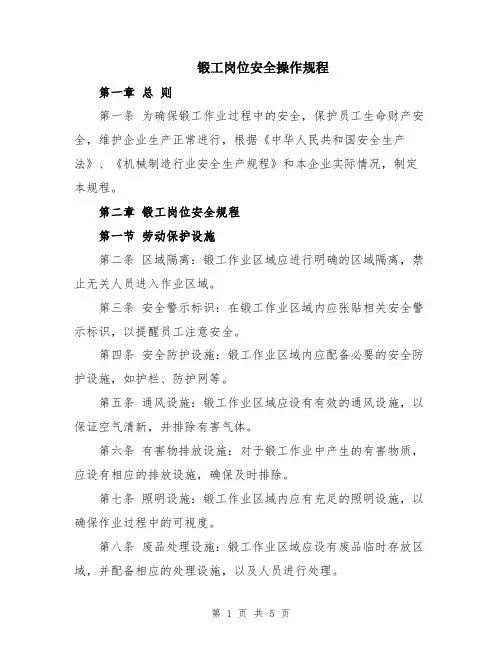 锻工岗位安全操作规程

第一章 总 则

第一条 为确保锻工作业过程中的安全，保护员工生命财产安全，维护企业生产正常进行，根据《中华人民共和国安全生产法》、《机械制造行业安全生产规程》和本企业实际情况，制定本规程。

第二章 锻工岗位安全规程

第一节 劳动保护设施

第二条 区域隔离：锻工作业区域应进行明确的区域隔离，禁止无关人员进入作业区域。

第三条 安全警示标识：在锻工作业区域内应张贴相关安全警示标识，以提醒员工注意安全。

第四条 安全防护设施：锻工作业区域内应配备必要的安全防护设施，如护栏、防护网等。

第五条 通风设施：锻工作业区域应设有有效的通风设施，以保证空气清新，并排除有害气体。

第六条 有害物排放设施：对于锻工作业中产生的有害物质，应设有相应的排放设施，确保及时排除。

第七条 照明设施：锻工作业区域内应有充足的照明设施，以确保作业过程中的可视度。

第八条 废品处理设施：锻工作业区域应设有废品临时存放区域，并配备相应的处理设施，以及人员进行处理。

第 1 页 共 5 页